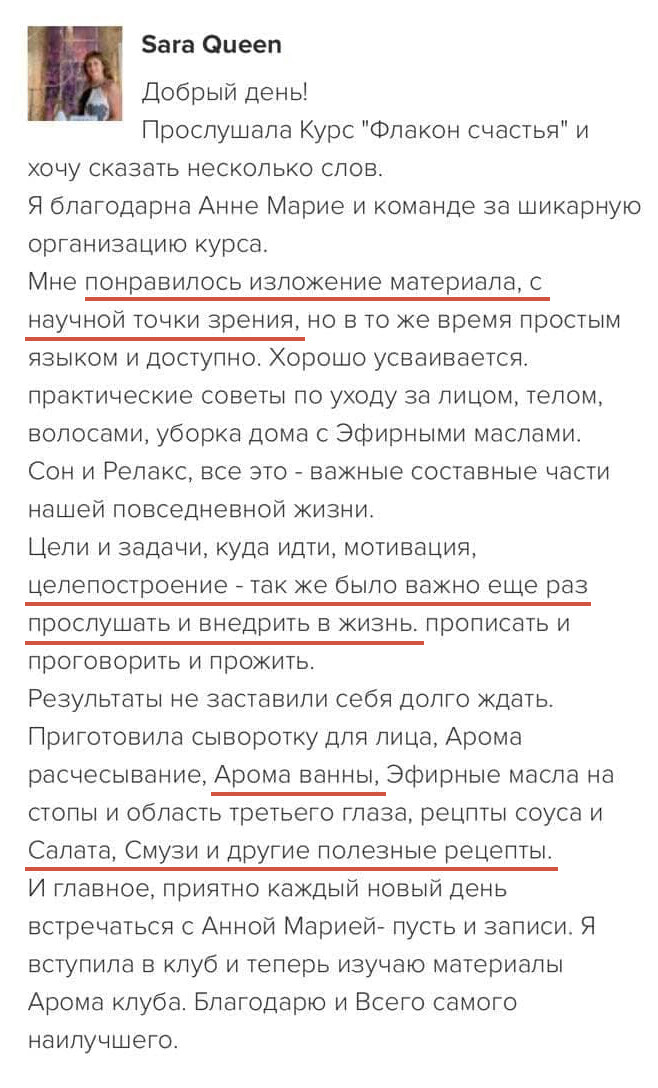 Sara Queen

Добрый день!
Прослушала Курс "Флакон счастья" и хочу сказать несколько слов.
Я благодарна Анне Марие и команде за шикарную организацию курса.
Мне понравилось изложение материала, с научной точки зрения, но в то же время простым языком и доступно. Хорошо усваивается.
практические советы по уходу за лицом, телом, волосами, уборка дома с Эфирными маслами.
Сон и Релакс, все это - важные составные части нашей повседневной жизни.
Цели и задачи, куда идти, мотивация, целепостроение - так же было важно еще раз прослушать и внедрить в жизнь. прописать и проговорить и прожить.
Результаты не заставили себя долго ждать.
Приготовила сыворотку для лица, Арома расчесывание, Арома ванны, Эфирные масла на стопы и область третьего глаза, рецпты соуса и Салата, Смузи и другие полезные рецепты.
И главное, приятно каждый новый день встречаться с Анной Марией- пусть и записи. Я вступила в клуб и теперь изучаю материалы Арома клуба. Благодарю и Всего самого наилучшего.